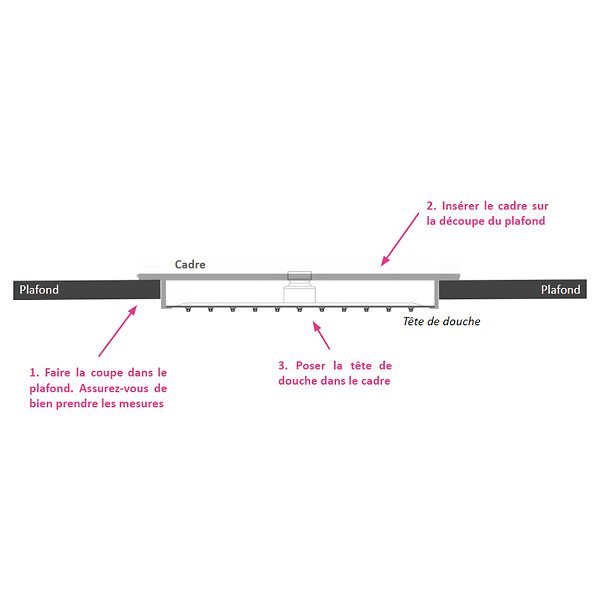 2. Insérer le cadre sur la découpe du plafond

Cadre

Plafond

Plafond

Tête de douche

1. Faire la coupe dans le plafond. Assurez-vous de bien prendre les mesures

3. Poser la tête de douche dans le cadre